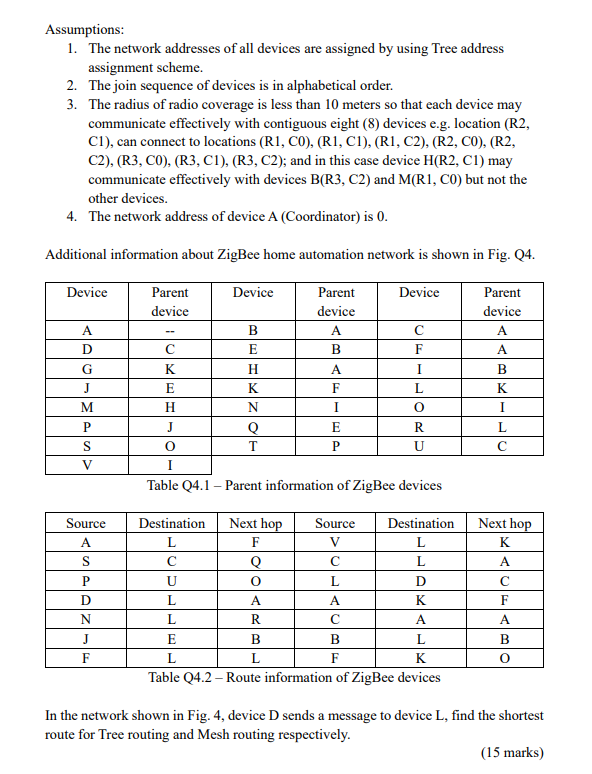 Assumptions:
1. The network addresses of all devices are assigned by using Tree address assignment scheme.
2. The join sequence of devices is in alphabetical order.
3. The radius of radio coverage is less than 10 meters so that each device may communicate effectively with contiguous eight (8) devices e.g. location (R2, C1), can connect to locations (R1, C0), (R1, C1), (R1, C2), (R2, C0), (R2, C2), (R3, C0), (R3, C1), (R3, C2); and in this case device H(R2, C1) may communicate effectively with devices B(R3, C2) and M(R1, C0) but not the other devices.
4. The network address of device A (Coordinator) is 0.

Additional information about ZigBee home automation network is shown in Fig. Q4.

| Device | Parent device | Device | Parent device | Device | Parent device |
|---|---|---|---|---|---|
| A | -- | B | A | C | A |
| D | C | E | B | F | A |
| G | K | H | A | I | B |
| J | E | K | F | L | K |
| M | H | N | I | O | I |
| P | J | Q | E | R | L |
| S | O | T | P | U | C |
| V | I | | | | |

Table Q4.1 – Parent information of ZigBee devices

| Source | Destination | Next hop | Source | Destination | Next hop |
|---|---|---|---|---|---|
| A | L | F | V | L | K |
| S | C | Q | C | L | A |
| P | U | O | L | D | C |
| D | L | A | A | K | F |
| N | L | R | C | A | A |
| J | E | B | B | L | B |
| F | L | L | F | K | O |

Table Q4.2 – Route information of ZigBee devices

In the network shown in Fig. 4, device D sends a message to device L, find the shortest route for Tree routing and Mesh routing respectively.

(15 marks)